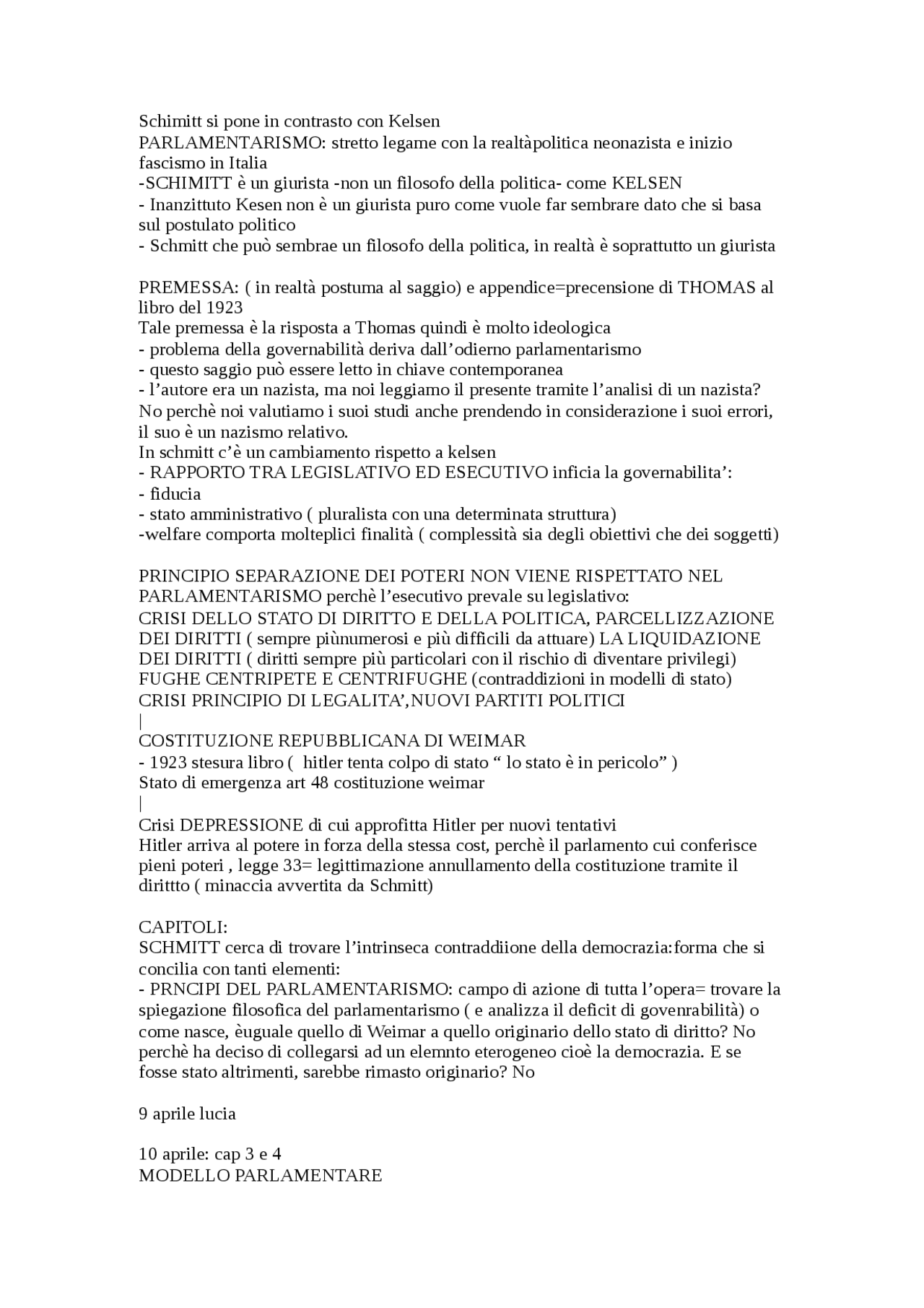 Schimitt si pone in contrasto con Kelsen
PARLAMENTARISMO: stretto legame con la realtàpolitica neonazista e inizio fascismo in Italia
-SCHIMITT è un giurista -non un filosofo della politica- come KELSEN
- Inanzittuto Kesen non è un giurista puro come vuole far sembrare dato che si basa sul postulato politico
- Schmitt che può sembrae un filosofo della politica, in realtà è soprattutto un giurista

PREMESSA: ( in realtà postuma al saggio) e appendice=precensione di THOMAS al libro del 1923
Tale premessa è la risposta a Thomas quindi è molto ideologica
- problema della governabilità deriva dall'odierno parlamentarismo
- questo saggio può essere letto in chiave contemporanea
- l'autore era un nazista, ma noi leggiamo il presente tramite l'analisi di un nazista? No perchè noi valutiamo i suoi studi anche prendendo in considerazione i suoi errori, il suo è un nazismo relativo.
In schmitt c'è un cambiamento rispetto a kelsen
- RAPPORTO TRA LEGISLATIVO ED ESECUTIVO inficia la governabilita':
- fiducia
- stato amministrativo ( pluralista con una determinata struttura)
-welfare comporta molteplici finalità ( complessità sia degli obiettivi che dei soggetti)

PRINCIPIO SEPARAZIONE DEI POTERI NON VIENE RISPETTATO NEL PARLAMENTARISMO perchè l'esecutivo prevale su legislativo:
CRISI DELLO STATO DI DIRITTO E DELLA POLITICA, PARCELLIZZAZIONE DEI DIRITTI ( sempre piùnumerosi e più difficili da attuare) LA LIQUIDAZIONE DEI DIRITTI ( diritti sempre più particolari con il rischio di diventare privilegi)
FUGHE CENTRIPETE E CENTRIFUGHE (contraddizioni in modelli di stato)
CRISI PRINCIPIO DI LEGALITA',NUOVI PARTITI POLITICI
|
COSTITUZIONE REPUBBLICANA DI WEIMAR
- 1923 stesura libro ( hitler tenta colpo di stato " lo stato è in pericolo" )
Stato di emergenza art 48 costituzione weimar
|
Crisi DEPRESSIONE di cui approfitta Hitler per nuovi tentativi
Hitler arriva al potere in forza della stessa cost, perchè il parlamento cui conferisce pieni poteri , legge 33= legittimazione annullamento della costituzione tramite il dirittto ( minaccia avvertita da Schmitt)

CAPITOLI:
SCHMITT cerca di trovare l'intrinseca contraddiione della democrazia:forma che si concilia con tanti elementi:
- PRNCIPI DEL PARLAMENTARISMO: campo di azione di tutta l'opera= trovare la spiegazione filosofica del parlamentarismo ( e analizza il deficit di govenrabilità) o come nasce, èuguale quello di Weimar a quello originario dello stato di diritto? No perchè ha deciso di collegarsi ad un elemnto eterogeneo cioè la democrazia. E se fosse stato altrimenti, sarebbe rimasto originario? No

9 aprile lucia

10 aprile: cap 3 e 4
MODELLO PARLAMENTARE